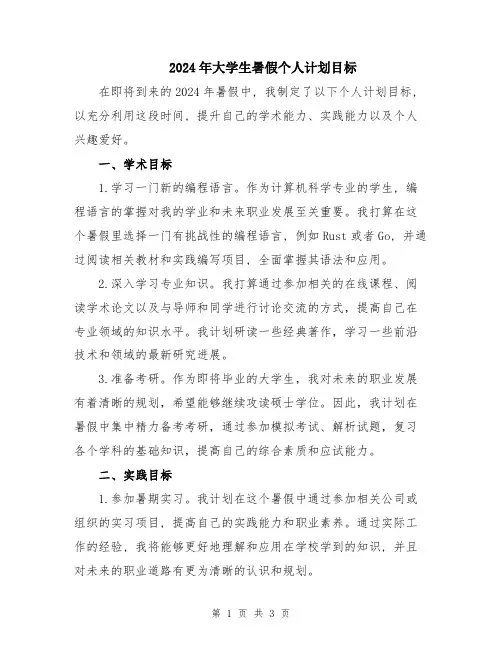 2024年大学生暑假个人计划目标

在即将到来的2024年暑假中，我制定了以下个人计划目标，以充分利用这段时间，提升自己的学术能力、实践能力以及个人兴趣爱好。

一、学术目标

1.学习一门新的编程语言。作为计算机科学专业的学生，编程语言的掌握对我的学业和未来职业发展至关重要。我打算在这个暑假里选择一门有挑战性的编程语言，例如Rust或者Go，并通过阅读相关教材和实践编写项目，全面掌握其语法和应用。

2.深入学习专业知识。我打算通过参加相关的在线课程、阅读学术论文以及与导师和同学进行讨论交流的方式，提高自己在专业领域的知识水平。我计划研读一些经典著作，学习一些前沿技术和领域的最新研究进展。

3.准备考研。作为即将毕业的大学生，我对未来的职业发展有着清晰的规划，希望能够继续攻读硕士学位。因此，我计划在暑假中集中精力备考考研，通过参加模拟考试、解析试题，复习各个学科的基础知识，提高自己的综合素质和应试能力。

二、实践目标

1.参加暑期实习。我计划在这个暑假中通过参加相关公司或组织的实习项目，提高自己的实践能力和职业素养。通过实际工作的经验，我将能够更好地理解和应用在学校学到的知识，并且对未来的职业道路有更为清晰的认识和规划。

第 1 页 共 3 页